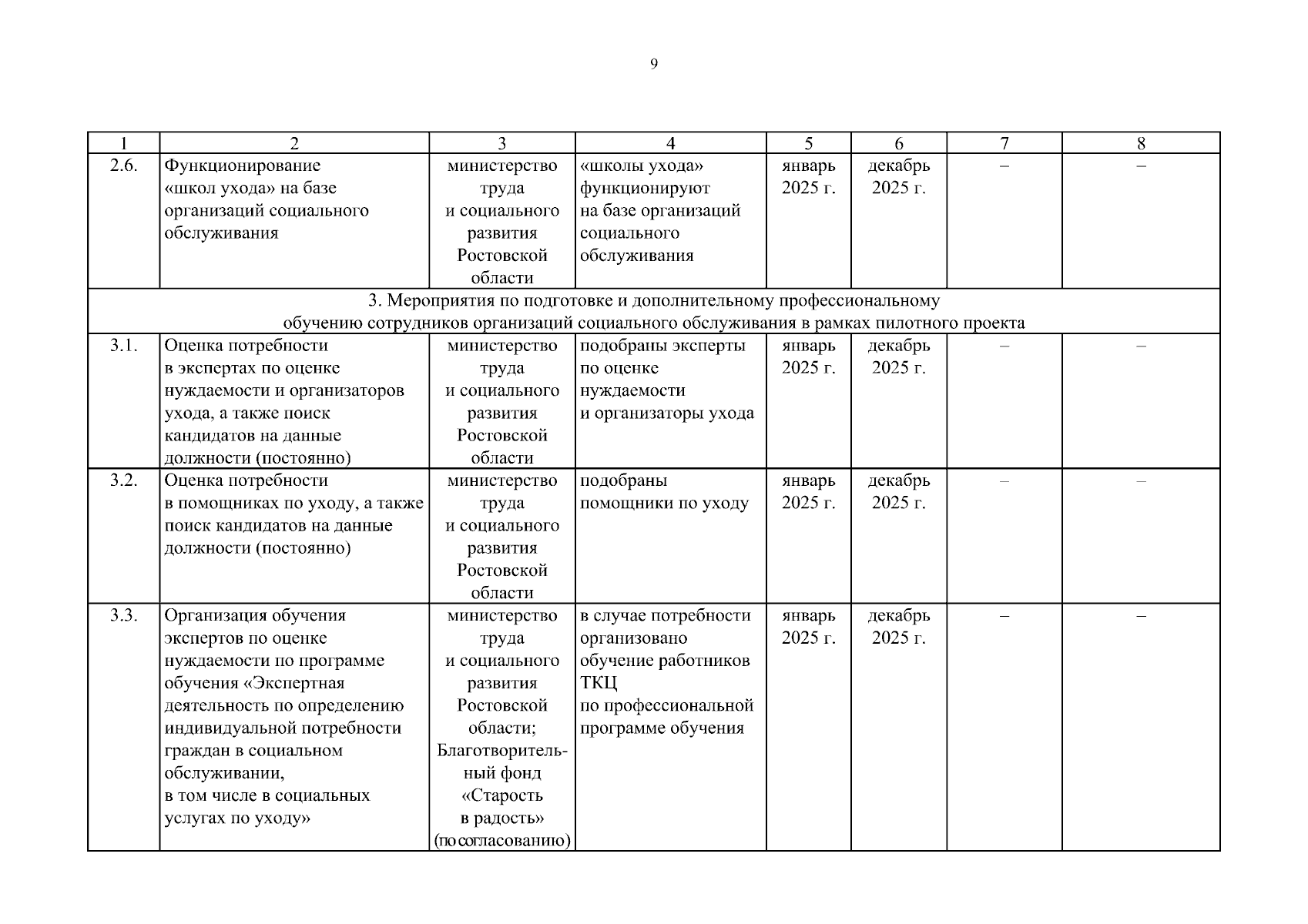 9

| 1 | 2 | 3 | 4 | 5 | 6 | 7 | 8 |
|---|---|---|---|---|---|---|---|
| 2.6. | Функционирование «школ ухода» на базе организаций социального обслуживания | министерство труда и социального развития Ростовской области | «школы ухода» функционируют на базе организаций социального обслуживания | январь 2025 г. | декабрь 2025 г. | – | – |
| 3. Мероприятия по подготовке и дополнительному профессиональному обучению сотрудников организаций социального обслуживания в рамках пилотного проекта | | | | | | | |
| 3.1. | Оценка потребности в экспертах по оценке нуждаемости и организаторов ухода, а также поиск кандидатов на данные должности (постоянно) | министерство труда и социального развития Ростовской области | подобраны эксперты по оценке нуждаемости и организаторы ухода | январь 2025 г. | декабрь 2025 г. | – | – |
| 3.2. | Оценка потребности в помощниках по уходу, а также поиск кандидатов на данные должности (постоянно) | министерство труда и социального развития Ростовской области | подобраны помощники по уходу | январь 2025 г. | декабрь 2025 г. | – | – |
| 3.3. | Организация обучения экспертов по оценке нуждаемости по программе обучения «Экспертная деятельность по определению индивидуальной потребности граждан в социальном обслуживании, в том числе в социальных услугах по уходу» | министерство труда и социального развития Ростовской области; Благотворительный фонд «Старость в радость» (по согласованию) | в случае потребности организовано обучение работников ТКЦ по профессиональной программе обучения | январь 2025 г. | декабрь 2025 г. | – | – |